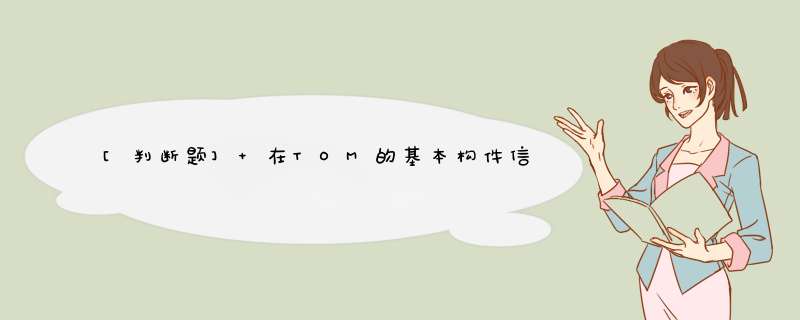 [判断题] + 在TOM的基本构件信